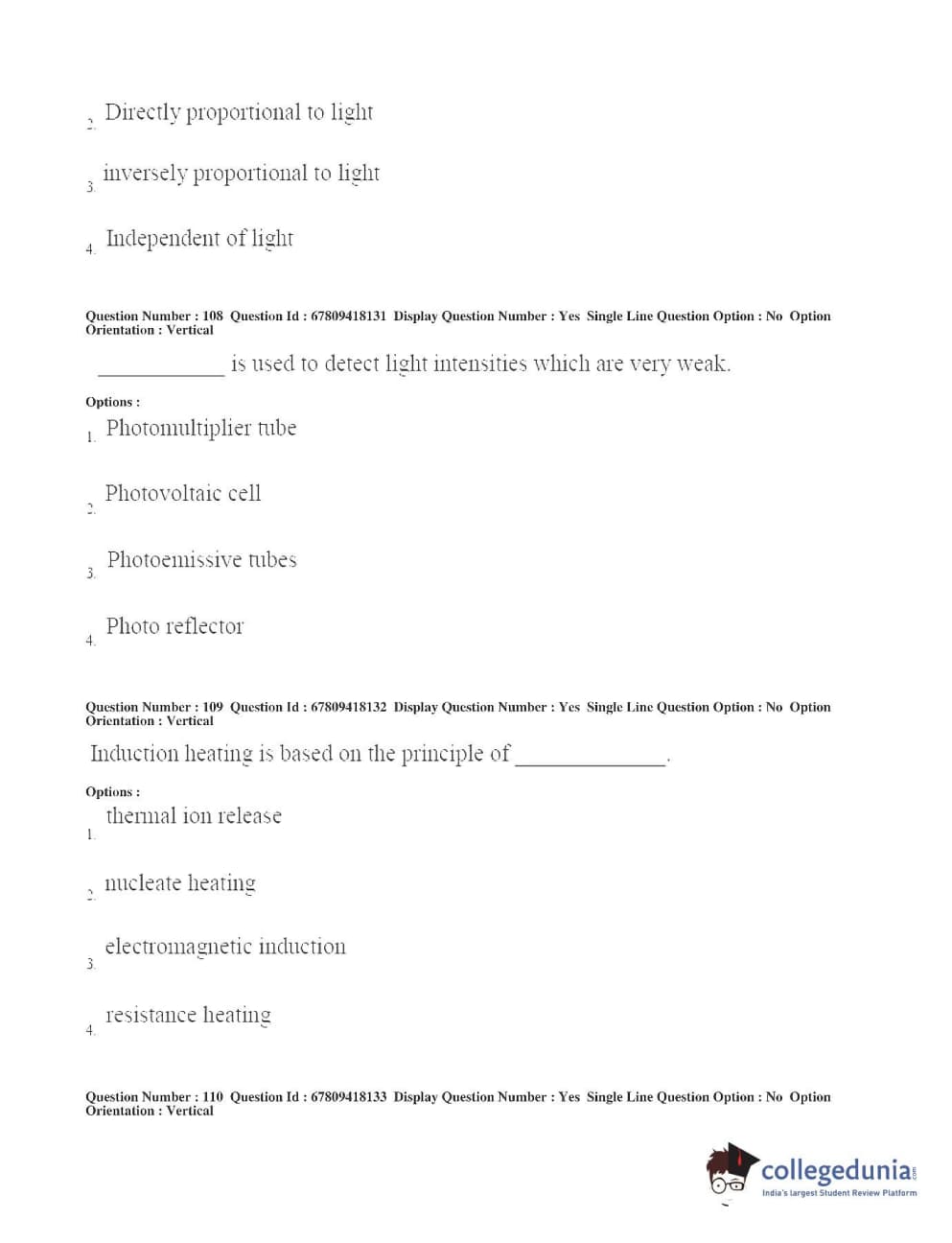 2. Directly proportional to light

3. inversely proportional to light

4. Independent of light

Question Number : 108 Question Id : 67809418131 Display Question Number : Yes Single Line Question Option : No Option Orientation : Vertical

____________ is used to detect light intensities which are very weak.

Options :

1. Photomultiplier tube

2. Photovoltaic cell

3. Photoemissive tubes

4. Photo reflector

Question Number : 109 Question Id : 67809418132 Display Question Number : Yes Single Line Question Option : No Option Orientation : Vertical

Induction heating is based on the principle of ______________.

Options :

1. thermal ion release

2. nucleate heating

3. electromagnetic induction

4. resistance heating

Question Number : 110 Question Id : 67809418133 Display Question Number : Yes Single Line Question Option : No Option Orientation : Vertical

collegedunia.com
India's largest Student Review Platform